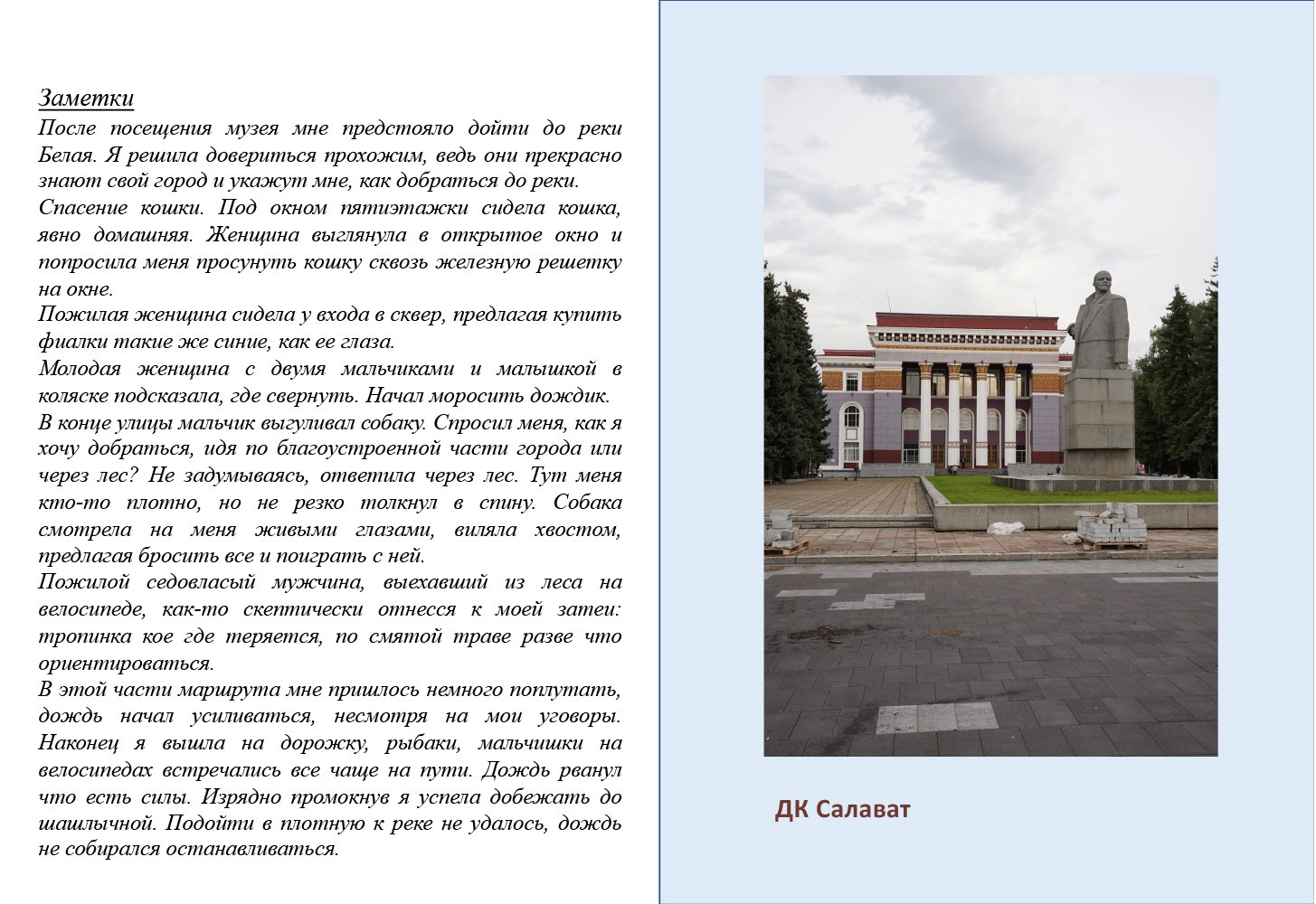 Заметки

После посещения музея мне предстояло дойти до реки Белая. Я решила довериться прохожим, ведь они прекрасно знают свой город и укажут мне, как добраться до реки.

Спасение кошки. Под окном пятиэтажки сидела кошка, явно домашняя. Женщина выглянула в открытое окно и попросила меня просунуть кошку сквозь железную решетку на окне.

Пожилая женщина сидела у входа в сквер, предлагая купить фиалки такие же синие, как ее глаза.

Молодая женщина с двумя мальчиками и малышкой в коляске подсказала, где свернуть. Начал моросить дождик.

В конце улицы мальчик выгуливал собаку. Спросил меня, как я хочу добраться, идя по благоустроенной части города или через лес? Не задумываясь, ответила через лес. Тут меня кто-то плотно, но не резко толкнул в спину. Собака смотрела на меня живыми глазами, виляла хвостом, предлагая бросить все и поиграть с ней.

Пожилой седовласый мужчина, выехавший из леса на велосипеде, как-то скептически отнесся к моей затеи: тропинка кое где теряется, по смятой траве разве что ориентироваться.

В этой части маршрута мне пришлось немного поплутать, дождь начал усиливаться, несмотря на мои уговоры. Наконец я вышла на дорожку, рыбаки, мальчишки на велосипедах встречались все чаще на пути. Дождь рванул что есть силы. Изрядно промокнув я успела добежать до шашлычной. Подойти в плотную к реке не удалось, дождь не собирался останавливаться.

ДК Салават